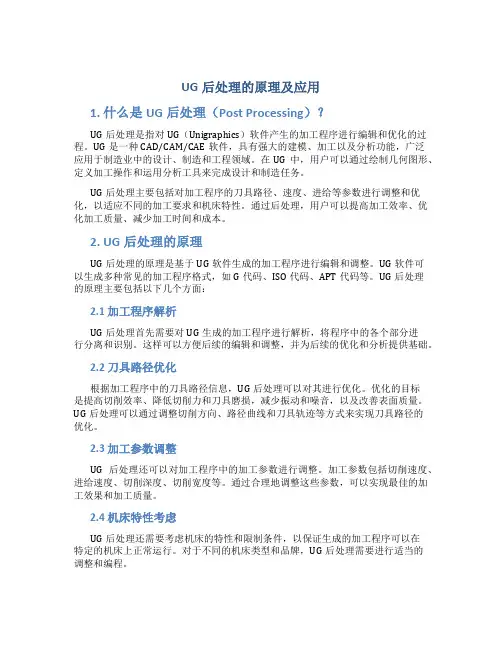 UG 后处理的原理及应用

1. 什么是 UG 后处理（Post Processing）？

UG 后处理是指对 UG（Unigraphics）软件产生的加工程序进行编辑和优化的过程。UG 是一种 CAD/CAM/CAE 软件，具有强大的建模、加工以及分析功能，广泛应用于制造业中的设计、制造和工程领域。在 UG 中，用户可以通过绘制几何图形、定义加工操作和运用分析工具来完成设计和制造任务。

UG 后处理主要包括对加工程序的刀具路径、速度、进给等参数进行调整和优化，以适应不同的加工要求和机床特性。通过后处理，用户可以提高加工效率、优化加工质量、减少加工时间和成本。

2. UG 后处理的原理

UG 后处理的原理是基于 UG 软件生成的加工程序进行编辑和调整。UG 软件可以生成多种常见的加工程序格式，如 G 代码、ISO 代码、APT 代码等。UG 后处理的原理主要包括以下几个方面：

2.1 加工程序解析

UG 后处理首先需要对 UG 生成的加工程序进行解析，将程序中的各个部分进行分离和识别。这样可以方便后续的编辑和调整，并为后续的优化和分析提供基础。

2.2 刀具路径优化

根据加工程序中的刀具路径信息，UG 后处理可以对其进行优化。优化的目标是提高切削效率、降低切削力和刀具磨损，减少振动和噪音，以及改善表面质量。UG 后处理可以通过调整切削方向、路径曲线和刀具轨迹等方式来实现刀具路径的优化。

2.3 加工参数调整

UG 后处理还可以对加工程序中的加工参数进行调整。加工参数包括切削速度、进给速度、切削深度、切削宽度等。通过合理地调整这些参数，可以实现最佳的加工效果和加工质量。

2.4 机床特性考虑

UG 后处理还需要考虑机床的特性和限制条件，以保证生成的加工程序可以在特定的机床上正常运行。对于不同的机床类型和品牌，UG 后处理需要进行适当的调整和编程。